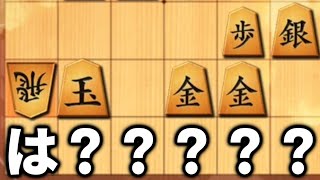 歩 銀

飛 玉 金 金

は？？？？？